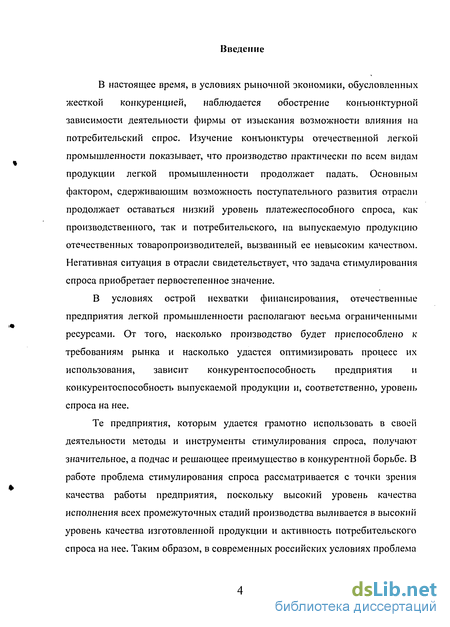 Введение

В настоящее время, в условиях рыночной экономики, обусловленных жесткой конкуренцией, наблюдается обострение конъюнктурной зависимости деятельности фирмы от изыскания возможности влияния на потребительский спрос. Изучение конъюнктуры отечественной легкой промышленности показывает, что производство практически по всем видам продукции легкой промышленности продолжает падать. Основным фактором, сдерживающим возможность поступательного развития отрасли продолжает оставаться низкий уровень платежеспособного спроса, как производственного, так и потребительского, на выпускаемую продукцию отечественных товаропроизводителей, вызванный ее невысоким качеством. Негативная ситуация в отрасли свидетельствует, что задача стимулирования спроса приобретает первостепенное значение.

В условиях острой нехватки финансирования, отечественные предприятия легкой промышленности располагают весьма ограниченными ресурсами. От того, насколько производство будет приспособлено к требованиям рынка и насколько удастся оптимизировать процесс их использования, зависит конкурентоспособность предприятия и конкурентоспособность выпускаемой продукции и, соответственно, уровень спроса на нее.

Те предприятия, которым удается грамотно использовать в своей деятельности методы и инструменты стимулирования спроса, получают значительное, а подчас и решающее преимущество в конкурентной борьбе. В работе проблема стимулирования спроса рассматривается с точки зрения качества работы предприятия, поскольку высокий уровень качества исполнения всех промежуточных стадий производства выливается в высокий уровень качества изготовленной продукции и активность потребительского спроса на нее. Таким образом, в современных российских условиях проблема

4

dsLib.net
библиотека диссертаций